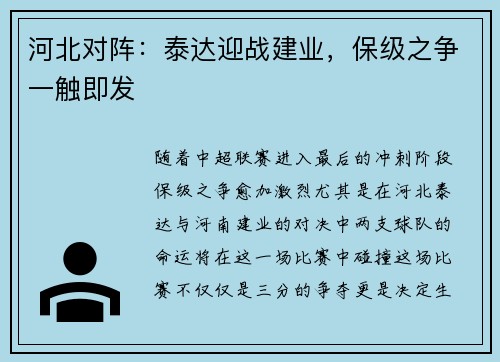 河北对阵：泰达迎战建业，保级之争一触即发

随着中超联赛进入最后的冲刺阶段保级之争愈加激烈尤其是在河北泰达与河南建业的对决中两支球队的命运将在这一场比赛中碰撞这场比赛不仅仅是三分的争夺更是决定生